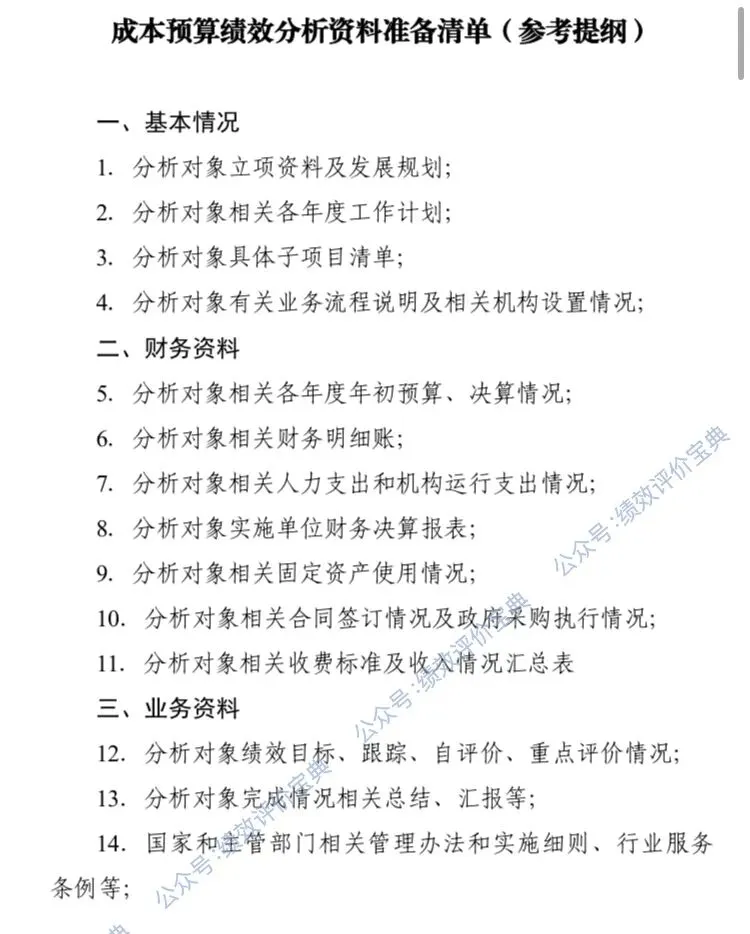 成本预算绩效分析资料准备清单（参考提纲）

一、基本情况

1. 分析对象立项资料及发展规划；

2. 分析对象相关各年度工作计划；

3. 分析对象具体子项目清单；

4. 分析对象有关业务流程说明及相关机构设置情况；

二、财务资料

5. 分析对象相关各年度年初预算、决算情况；

6. 分析对象相关财务明细账；

7. 分析对象相关人力支出和机构运行支出情况；

8. 分析对象实施单位财务决算报表；

9. 分析对象相关固定资产使用情况；

10. 分析对象相关合同签订情况及政府采购执行情况；

11. 分析对象相关收费标准及收入情况汇总表

三、业务资料

12. 分析对象绩效目标、跟踪、自评价、重点评价情况；

13. 分析对象完成情况相关总结、汇报等；

14. 国家和主管部门相关管理办法和实施细则、行业服务条例等；

公众号:绩效评价宝典 公众号:绩效评价宝典 公众号:绩效评价宝典